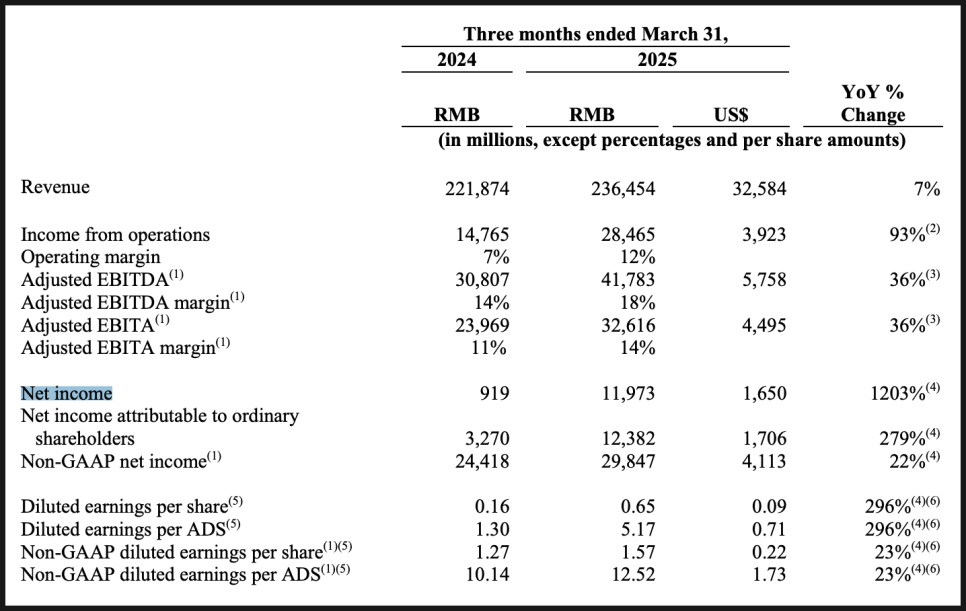 | | Three months ended March 31, | | | |
|---|---|---|---|---|
| | 2024 | 2025 | | |
| | RMB | RMB | US$ | YoY % Change |
| | (in millions, except percentages and per share amounts) | | | |
| Revenue | 221,874 | 236,454 | 32,584 | 7% |
| Income from operations | 14,765 | 28,465 | 3,923 | 93%$^{(2)}$ |
| Operating margin | 7% | 12% | | |
| Adjusted EBITDA$^{(1)}$ | 30,807 | 41,783 | 5,758 | 36%$^{(3)}$ |
| Adjusted EBITDA margin$^{(1)}$ | 14% | 18% | | |
| Adjusted EBITA$^{(1)}$ | 23,969 | 32,616 | 4,495 | 36%$^{(3)}$ |
| Adjusted EBITA margin$^{(1)}$ | 11% | 14% | | |
| Net income | 919 | 11,973 | 1,650 | 1203%$^{(4)}$ |
| Net income attributable to ordinary shareholders | 3,270 | 12,382 | 1,706 | 279%$^{(4)}$ |
| Non-GAAP net income$^{(1)}$ | 24,418 | 29,847 | 4,113 | 22%$^{(4)}$ |
| Diluted earnings per share$^{(5)}$ | 0.16 | 0.65 | 0.09 | 296%$^{(4)(6)}$ |
| Diluted earnings per ADS$^{(5)}$ | 1.30 | 5.17 | 0.71 | 296%$^{(4)(6)}$ |
| Non-GAAP diluted earnings per share$^{(1)(5)}$ | 1.27 | 1.57 | 0.22 | 23%$^{(4)(6)}$ |
| Non-GAAP diluted earnings per ADS$^{(1)(5)}$ | 10.14 | 12.52 | 1.73 | 23%$^{(4)(6)}$ |